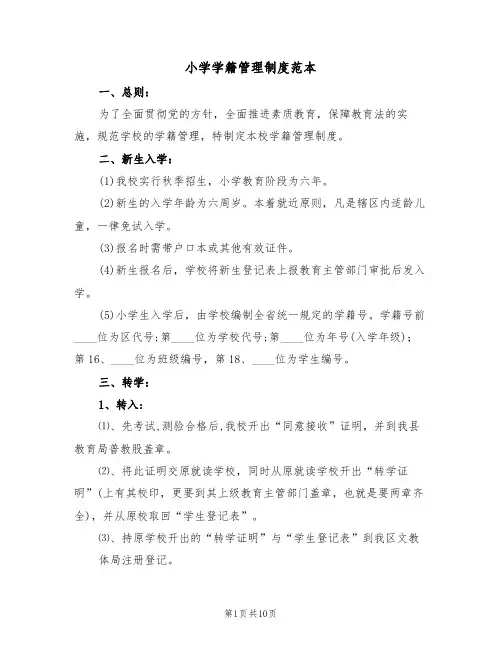 小学学籍管理制度范本

一、总则：

为了全面贯彻党的方针，全面推进素质教育，保障教育法的实施，规范学校的学籍管理，特制定本校学籍管理制度。

二、新生入学：

(1)我校实行秋季招生，小学教育阶段为六年。

(2)新生的入学年龄为六周岁。本着就近原则，凡是辖区内适龄儿童，一律免试入学。

(3)报名时需带户口本或其他有效证件。

(4)新生报名后，学校将新生登记表上报教育主管部门审批后发入学。

(5)小学生入学后，由学校编制全省统一规定的学籍号。学籍号前____位为区代号；第____位为学校代号；第____位为年号(入学年级)；第16、____位为班级编号，第18、____位为学生编号。

三、转学：

1、转入：

⑴、先考试，测验合格后，我校开出“同意接收”证明，并到我县教育局普教股盖章。

⑵、将此证明交原就读学校，同时从原就读学校开出“转学证明”(上有其校印，更要到其上级教育主管部门盖章，也就是要两章齐全)，并从原校取回“学生登记表”。

⑶、持原学校开出的“转学证明”与“学生登记表”到我区文教体局注册登记。

第1页共10页